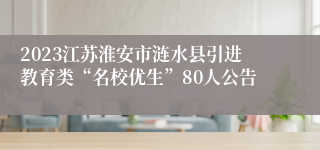 2023江苏淮安市涟水县引进教育类“名校优生”80人公告